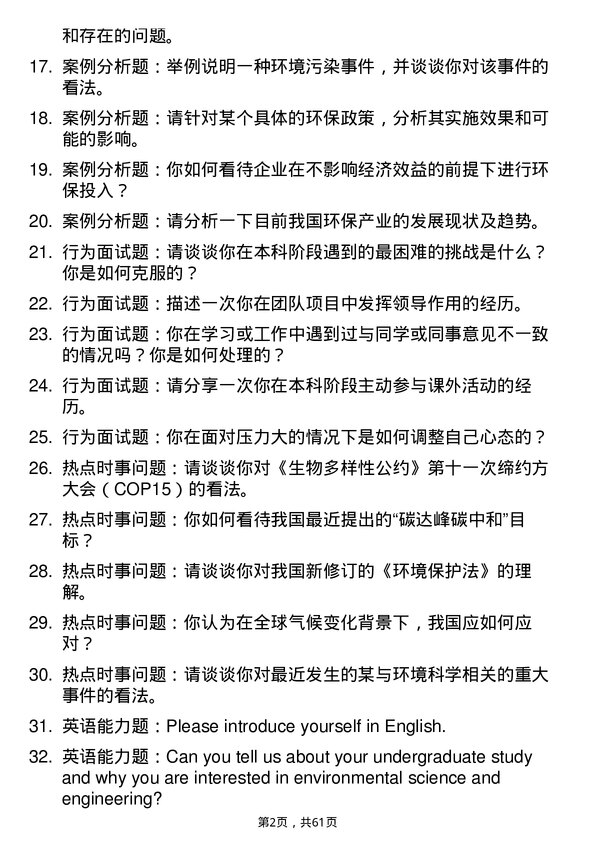 和存在的问题。

17. 案例分析题：举例说明一种环境污染事件，并谈谈你对该事件的看法。

18. 案例分析题：请针对某个具体的环保政策，分析其实施效果和可能的影响。

19. 案例分析题：你如何看待企业在不影响经济效益的前提下进行环保投入？

20. 案例分析题：请分析一下目前我国环保产业的发展现状及趋势。

21. 行为面试题：请谈谈你在本科阶段遇到的最困难的挑战是什么？你是如何克服的？

22. 行为面试题：描述一次你在团队项目中发挥领导作用的经历。

23. 行为面试题：你在学习或工作中遇到过与同学或同事意见不一致的情况吗？你是如何处理的？

24. 行为面试题：请分享一次你在本科阶段主动参与课外活动的经历。

25. 行为面试题：你在面对压力大的情况下是如何调整自己心态的？

26. 热点时事问题：请谈谈你对《生物多样性公约》第十一次缔约方大会（COP15）的看法。

27. 热点时事问题：你如何看待我国最近提出的“碳达峰碳中和”目标？

28. 热点时事问题：请谈谈你对我国新修订的《环境保护法》的理解。

29. 热点时事问题：你认为在全球气候变化背景下，我国应如何应对？

30. 热点时事问题：请谈谈你对最近发生的某与环境科学相关的重大事件的看法。

31. 英语能力题：Please introduce yourself in English.

32. 英语能力题：Can you tell us about your undergraduate study and why you are interested in environmental science and engineering?

第2页，共61页